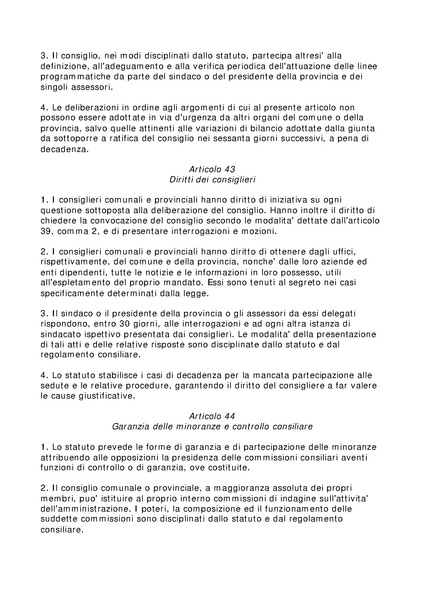 3. Il consiglio, nei modi disciplinati dallo statuto, partecipa altresi' alla definizione, all'adeguamento e alla verifica periodica dell'attuazione delle linee programmatiche da parte del sindaco o del presidente della provincia e dei singoli assessori.

4. Le deliberazioni in ordine agli argomenti di cui al presente articolo non possono essere adottate in via d'urgenza da altri organi del comune o della provincia, salvo quelle attinenti alle variazioni di bilancio adottate dalla giunta da sottoporre a ratifica del consiglio nei sessanta giorni successivi, a pena di decadenza.

Articolo 43
Diritti dei consiglieri

1. I consiglieri comunali e provinciali hanno diritto di iniziativa su ogni questione sottoposta alla deliberazione del consiglio. Hanno inoltre il diritto di chiedere la convocazione del consiglio secondo le modalita' dettate dall'articolo 39, comma 2, e di presentare interrogazioni e mozioni.

2. I consiglieri comunali e provinciali hanno diritto di ottenere dagli uffici, rispettivamente, del comune e della provincia, nonche' dalle loro aziende ed enti dipendenti, tutte le notizie e le informazioni in loro possesso, utili all'espletamento del proprio mandato. Essi sono tenuti al segreto nei casi specificamente determinati dalla legge.

3. Il sindaco o il presidente della provincia o gli assessori da essi delegati rispondono, entro 30 giorni, alle interrogazioni e ad ogni altra istanza di sindacato ispettivo presentata dai consiglieri. Le modalita' della presentazione di tali atti e delle relative risposte sono disciplinate dallo statuto e dal regolamento consiliare.

4. Lo statuto stabilisce i casi di decadenza per la mancata partecipazione alle sedute e le relative procedure, garantendo il diritto del consigliere a far valere le cause giustificative.

Articolo 44
Garanzia delle minoranze e controllo consiliare

1. Lo statuto prevede le forme di garanzia e di partecipazione delle minoranze attribuendo alle opposizioni la presidenza delle commissioni consiliari aventi funzioni di controllo o di garanzia, ove costituite.

2. Il consiglio comunale o provinciale, a maggioranza assoluta dei propri membri, puo' istituire al proprio interno commissioni di indagine sull'attivita' dell'amministrazione. I poteri, la composizione ed il funzionamento delle suddette commissioni sono disciplinati dallo statuto e dal regolamento consiliare.